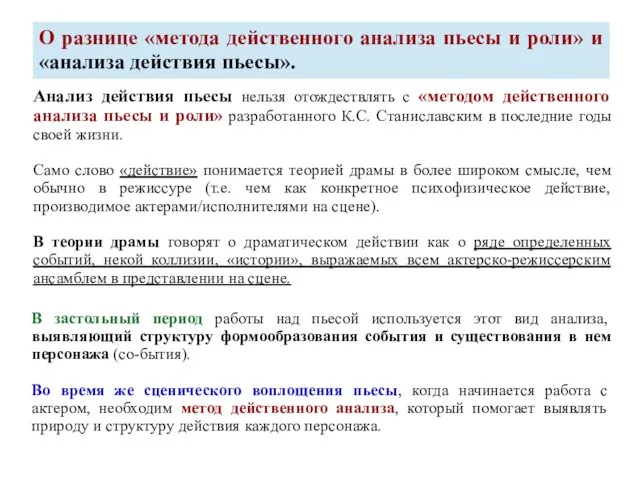 О разнице «метода действенного анализа пьесы и роли» и «анализа действия пьесы».

Анализ действия пьесы нельзя отождествлять с «методом действенного анализа пьесы и роли» разработанного К.С. Станиславским в последние годы своей жизни.

Само слово «действие» понимается теорией драмы в более широком смысле, чем обычно в режиссуре (т.е. чем как конкретное психофизическое действие, производимое актерами/исполнителями на сцене).

В теории драмы говорят о драматическом действии как о ряде определенных событий, некой коллизии, «истории», выражаемых всем актерско-режиссерским ансамблем в представлении на сцене.

В застольный период работы над пьесой используется этот вид анализа, выявляющий структуру формообразования события и существования в нем персонажа (со-бытия).

Во время же сценического воплощения пьесы, когда начинается работа с актером, необходим метод действенного анализа, который помогает выявлять природу и структуру действия каждого персонажа.